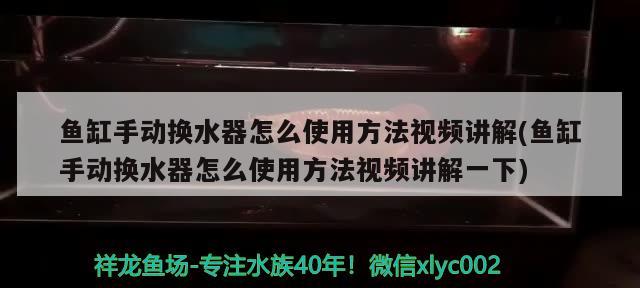 鱼缸手动换水器怎么使用方法视频讲解(鱼缸手动换水器怎么使用方法视频讲解一下)

祥龙鱼场-专注水族40年！微信xlyc002